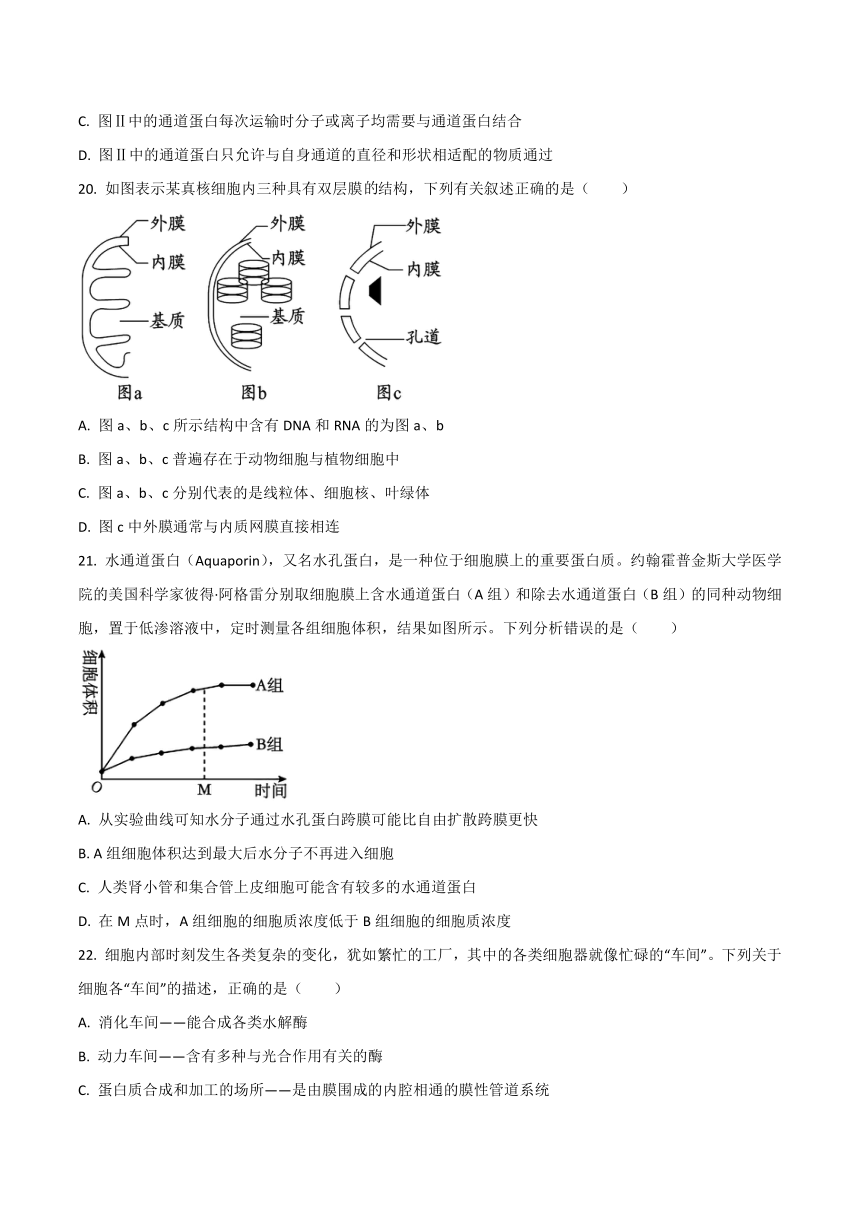 C. 图Ⅱ中的通道蛋白每次运输时分子或离子均需要与通道蛋白结合

D. 图Ⅱ中的通道蛋白只允许与自身通道的直径和形状相适配的物质通过

20. 如图表示某真核细胞内三种具有双层膜的结构，下列有关叙述正确的是（　　）

外膜
内膜
基质
图a

外膜
内膜
基质
图b

外膜
内膜
孔道
图c

A. 图 a、b、c 所示结构中含有 DNA 和 RNA 的为图 a、b

B. 图 a、b、c 普遍存在于动物细胞与植物细胞中

C. 图 a、b、c 分别代表的是线粒体、细胞核、叶绿体

D. 图 c 中外膜通常与内质网膜直接相连

21. 水通道蛋白（Aquaporin），又名水孔蛋白，是一种位于细胞膜上的重要蛋白质。约翰霍普金斯大学医学院的美国科学家彼得·阿格雷分别取细胞膜上含水通道蛋白（A 组）和除去水通道蛋白（B 组）的同种动物细胞，置于低渗溶液中，定时测量各组细胞体积，结果如图所示。下列分析错误的是（　　）

细胞体积
A组
B组
O
M
时间

A. 从实验曲线可知水分子通过水孔蛋白跨膜可能比自由扩散跨膜更快

B. A 组细胞体积达到最大后水分子不再进入细胞

C. 人类肾小管和集合管上皮细胞可能含有较多的水通道蛋白

D. 在 M 点时，A 组细胞的细胞质浓度低于 B 组细胞的细胞质浓度

22. 细胞内部时刻发生各类复杂的变化，犹如繁忙的工厂，其中的各类细胞器就像忙碌的“车间”。下列关于细胞各“车间”的描述，正确的是（　　）

A. 消化车间——能合成各类水解酶

B. 动力车间——含有多种与光合作用有关的酶

C. 蛋白质合成和加工的场所——是由膜围成的内腔相通的膜性管道系统